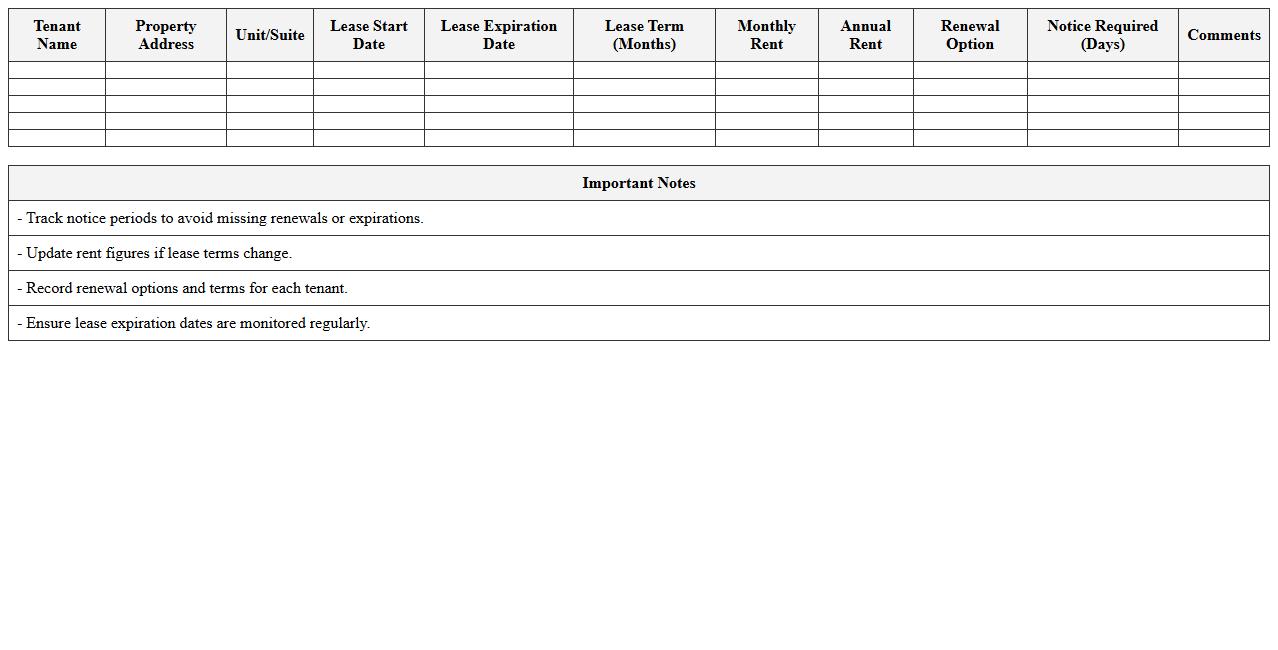 | Tenant Name | Property Address | Unit/Suite | Lease Start Date | Lease Expiration Date | Lease Term (Months) | Monthly Rent | Annual Rent | Renewal Option | Notice Required (Days) | Comments |
|---|---|---|---|---|---|---|---|---|---|---|
| | | | | | | | | | | |
| | | | | | | | | | | |
| | | | | | | | | | | |
| | | | | | | | | | | |
| | | | | | | | | | | |

| Important Notes |
|---|
| - Track notice periods to avoid missing renewals or expirations. |
| - Update rent figures if lease terms change. |
| - Record renewal options and terms for each tenant. |
| - Ensure lease expiration dates are monitored regularly. |